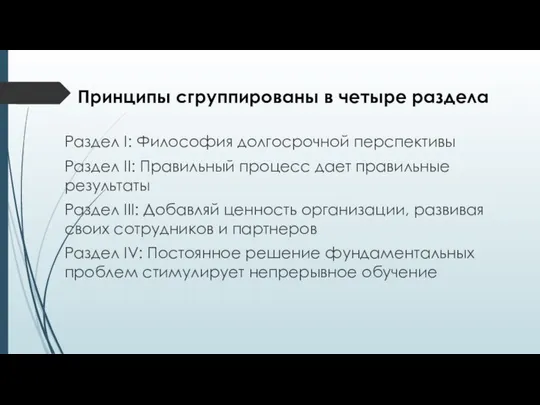 Принципы сгруппированы в четыре раздела

Раздел I: Философия долгосрочной перспективы

Раздел II: Правильный процесс дает правильные результаты

Раздел III: Добавляй ценность организации, развивая своих сотрудников и партнеров

Раздел IV: Постоянное решение фундаментальных проблем стимулирует непрерывное обучение